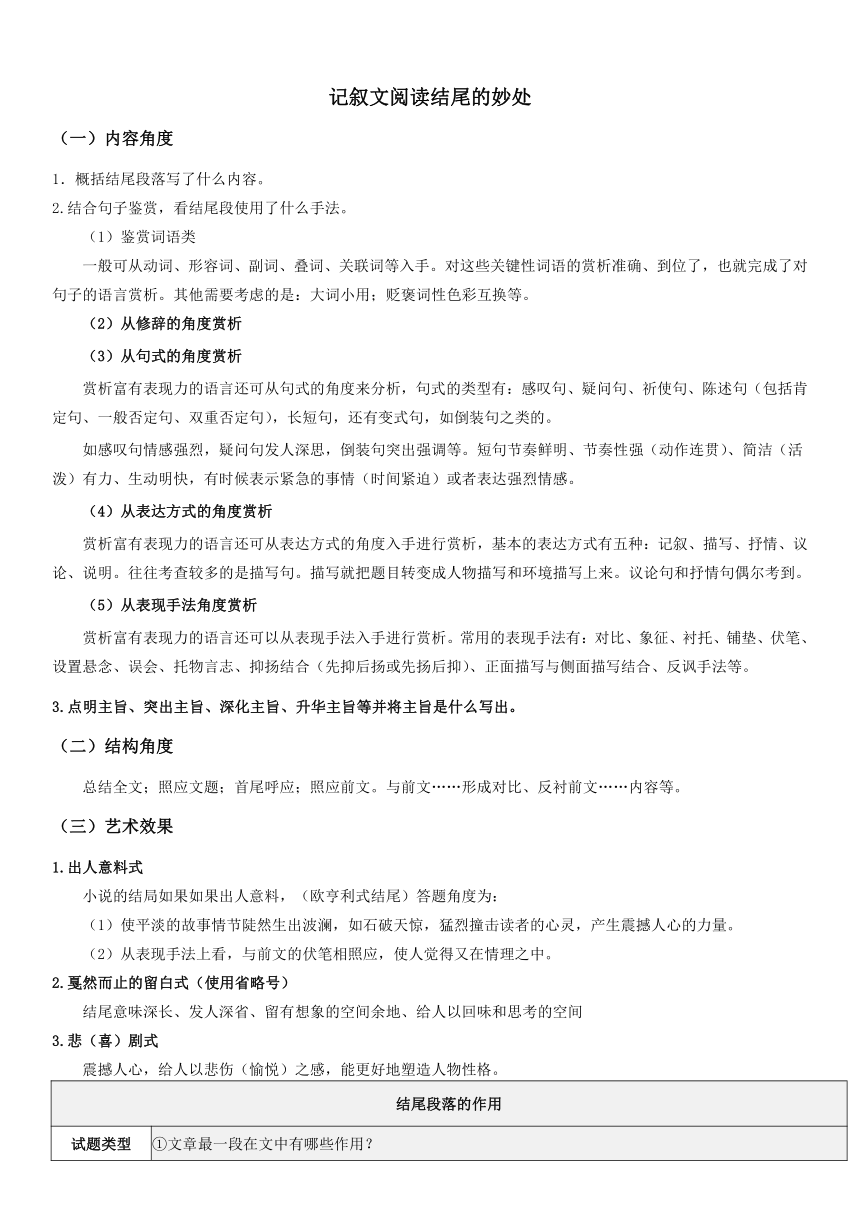 记叙文阅读结尾的妙处

（一）内容角度

1．概括结尾段落写了什么内容。

2.结合句子鉴赏，看结尾段使用了什么手法。

（1）鉴赏词语类

一般可从动词、形容词、副词、叠词、关联词等入手。对这些关键性词语的赏析准确、到位了，也就完成了对句子的语言赏析。其他需要考虑的是：大词小用；贬褒词性色彩互换等。

（2）从修辞的角度赏析

（3）从句式的角度赏析

赏析富有表现力的语言还可从句式的角度来分析，句式的类型有：感叹句、疑问句、祈使句、陈述句（包括肯定句、一般否定句、双重否定句），长短句，还有变式句，如倒装句之类的。

如感叹句情感强烈，疑问句发人深思，倒装句突出强调等。短句节奏鲜明、节奏性强（动作连贯）、简洁（活泼）有力、生动明快，有时候表示紧急的事情（时间紧迫）或者表达强烈情感。

（4）从表达方式的角度赏析

赏析富有表现力的语言还可从表达方式的角度入手进行赏析，基本的表达方式有五种：记叙、描写、抒情、议论、说明。往往考查较多的是描写句。描写就把题目转变成人物描写和环境描写上来。议论句和抒情句偶尔考到。

（5）从表现手法角度赏析

赏析富有表现力的语言还可以从表现手法入手进行赏析。常用的表现手法有：对比、象征、衬托、铺垫、伏笔、设置悬念、误会、托物言志、抑扬结合（先抑后扬或先扬后抑）、正面描写与侧面描写结合、反讽手法等。

3.点明主旨、突出主旨、深化主旨、升华主旨等并将主旨是什么写出。

（二）结构角度

总结全文；照应文题；首尾呼应；照应前文。与前文……形成对比、反衬前文……内容等。

（三）艺术效果

1.出人意料式

小说的结局如果如果出人意料，（欧亨利式结尾）答题角度为：

（1）使平淡的故事情节陡然生出波澜，如石破天惊，猛烈撞击读者的心灵，产生震撼人心的力量。

（2）从表现手法上看，与前文的伏笔相照应，使人觉得又在情理之中。

2.戛然而止的留白式（使用省略号）

结尾意味深长、发人深省、留有想象的空间余地、给人以回味和思考的空间

3.悲（喜）剧式

震撼人心，给人以悲伤（愉悦）之感，能更好地塑造人物性格。

| 结尾段落的作用 | |
|---|---|
| 试题类型 | ①文章最一段在文中有哪些作用？ |